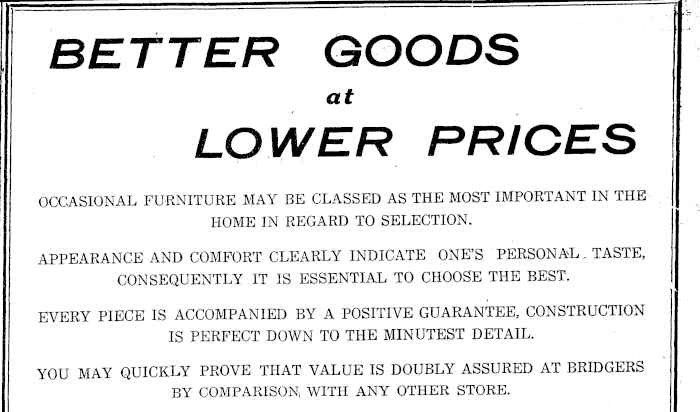 BETTER GOODS
at
LOWER PRICES

OCCASIONAL FURNITURE MAY BE CLASSED AS THE MOST IMPORTANT IN THE HOME IN REGARD TO SELECTION.

APPEARANCE AND COMFORT CLEARLY INDICATE ONE'S PERSONAL TASTE, CONSEQUENTLY IT IS ESSENTIAL TO CHOOSE THE BEST.

EVERY PIECE IS ACCOMPANIED BY A POSITIVE GUARANTEE, CONSTRUCTION IS PERFECT DOWN TO THE MINUTEST DETAIL.

YOU MAY QUICKLY PROVE THAT VALUE IS DOUBLY ASSURED AT BRIDGERS BY COMPARISON WITH ANY OTHER STORE.